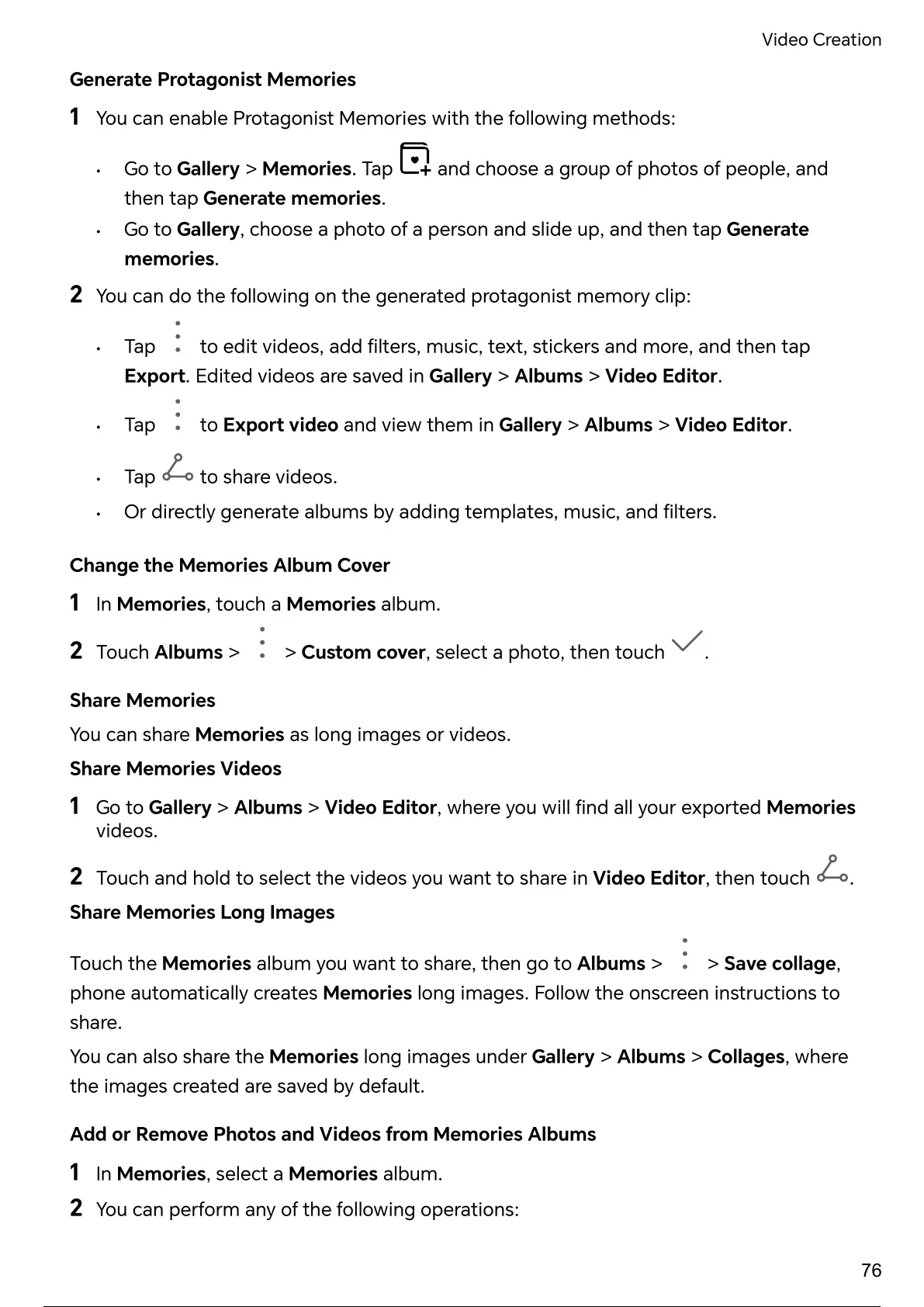 Video Creation

Generate Protagonist Memories

1 You can enable Protagonist Memories with the following methods:

• Go to Gallery > Memories. Tap and choose a group of photos of people, and then tap Generate memories.
• Go to Gallery, choose a photo of a person and slide up, and then tap Generate memories.

2 You can do the following on the generated protagonist memory clip:

• Tap to edit videos, add filters, music, text, stickers and more, and then tap Export. Edited videos are saved in Gallery > Albums > Video Editor.
• Tap to Export video and view them in Gallery > Albums > Video Editor.
• Tap to share videos.
• Or directly generate albums by adding templates, music, and filters.

Change the Memories Album Cover

1 In Memories, touch a Memories album.

2 Touch Albums > > Custom cover, select a photo, then touch .

Share Memories

You can share Memories as long images or videos.

Share Memories Videos

1 Go to Gallery > Albums > Video Editor, where you will find all your exported Memories videos.

2 Touch and hold to select the videos you want to share in Video Editor, then touch .

Share Memories Long Images

Touch the Memories album you want to share, then go to Albums > > Save collage, phone automatically creates Memories long images. Follow the onscreen instructions to share.

You can also share the Memories long images under Gallery > Albums > Collages, where the images created are saved by default.

Add or Remove Photos and Videos from Memories Albums

1 In Memories, select a Memories album.

2 You can perform any of the following operations:

76